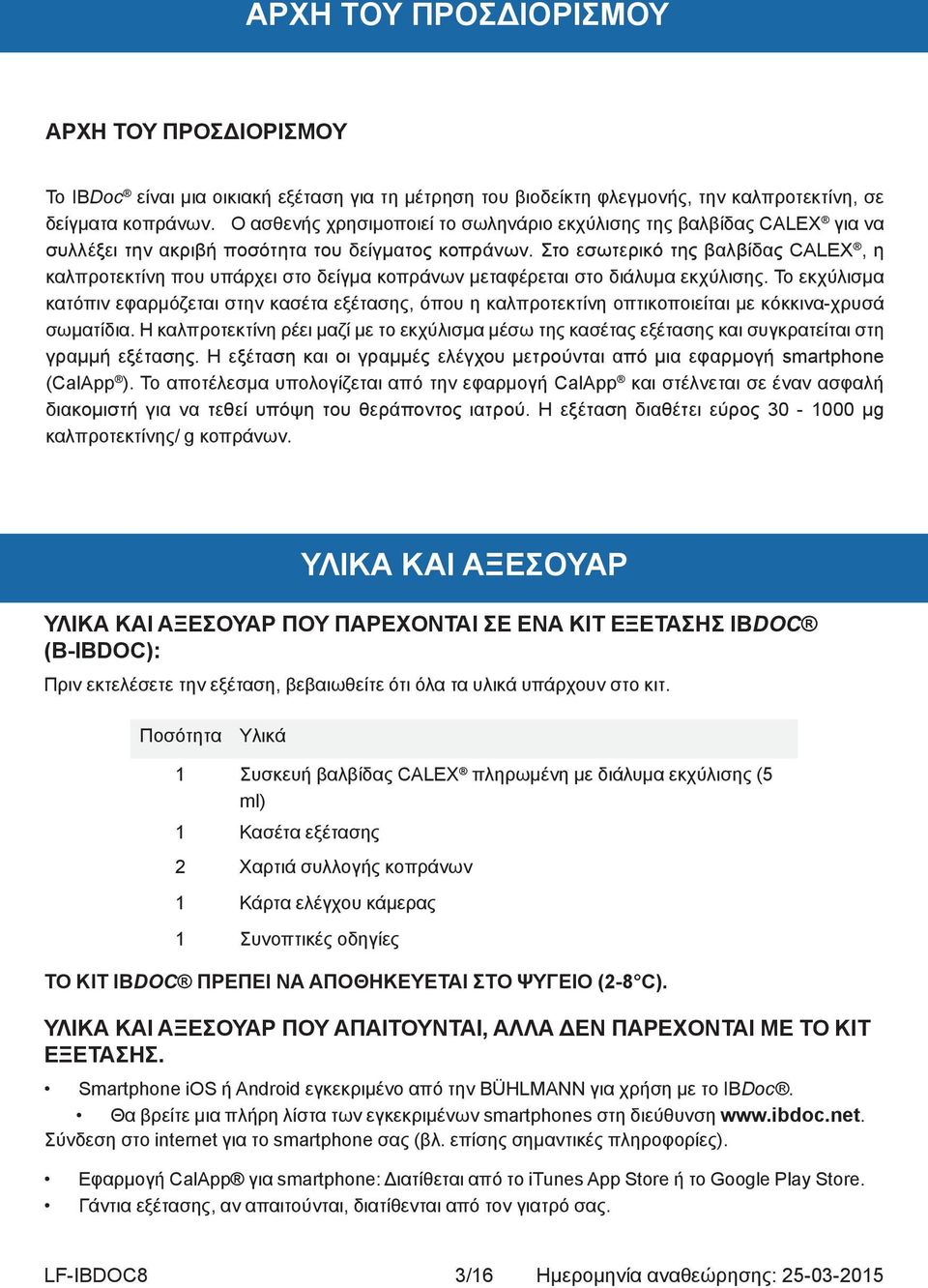 ΑΡΧΗ ΤΟΥ ΠΡΟΣΔΙΟΡΙΣΜΟΥ

ΑΡΧΗ ΤΟΥ ΠΡΟΣΔΙΟΡΙΣΜΟΥ

Το IBDoc® είναι μια οικιακή εξέταση για τη μέτρηση του βιοδείκτη φλεγμονής, την καλπροτεκτίνη, σε δείγματα κοπράνων. Ο ασθενής χρησιμοποιεί το σωληνάριο εκχύλισης της βαλβίδας CALEX® για να συλλέξει την ακριβή ποσότητα του δείγματος κοπράνων. Στο εσωτερικό της βαλβίδας CALEX®, η καλπροτεκτίνη που υπάρχει στο δείγμα κοπράνων μεταφέρεται στο διάλυμα εκχύλισης. Το εκχύλισμα κατόπιν εφαρμόζεται στην κασέτα εξέτασης, όπου η καλπροτεκτίνη οπτικοποιείται με κόκκινα-χρυσά σωματίδια. Η καλπροτεκτίνη ρέει μαζί με το εκχύλισμα μέσω της κασέτας εξέτασης και συγκρατείται στη γραμμή εξέτασης. Η εξέταση και οι γραμμές ελέγχου μετρούνται από μια εφαρμογή smartphone (CalApp®). Το αποτέλεσμα υπολογίζεται από την εφαρμογή CalApp® και στέλνεται σε έναν ασφαλή διακομιστή για να τεθεί υπόψη του θεράποντος ιατρού. Η εξέταση διαθέτει εύρος 30 - 1000 μg καλπροτεκτίνης/ g κοπράνων.

ΥΛΙΚΑ ΚΑΙ ΑΞΕΣΟΥΑΡ

ΥΛΙΚΑ ΚΑΙ ΑΞΕΣΟΥΑΡ ΠΟΥ ΠΑΡΕΧΟΝΤΑΙ ΣΕ ΕΝΑ ΚΙΤ ΕΞΕΤΑΣΗΣ IBDOC® (B-IBDOC):

Πριν εκτελέσετε την εξέταση, βεβαιωθείτε ότι όλα τα υλικά υπάρχουν στο κιτ.

| Ποσότητα | Υλικά |
|---|---|
| 1 | Συσκευή βαλβίδας CALEX® πληρωμένη με διάλυμα εκχύλισης (5 ml) |
| 1 | Κασέτα εξέτασης |
| 2 | Χαρτιά συλλογής κοπράνων |
| 1 | Κάρτα ελέγχου κάμερας |
| 1 | Συνοπτικές οδηγίες |

ΤΟ ΚΙΤ IBDOC® ΠΡΕΠΕΙ ΝΑ ΑΠΟΘΗΚΕΥΕΤΑΙ ΣΤΟ ΨΥΓΕΙΟ (2-8°C).

ΥΛΙΚΑ ΚΑΙ ΑΞΕΣΟΥΑΡ ΠΟΥ ΑΠΑΙΤΟΥΝΤΑΙ, ΑΛΛΑ ΔΕΝ ΠΑΡΕΧΟΝΤΑΙ ΜΕ ΤΟ ΚΙΤ ΕΞΕΤΑΣΗΣ.

• Smartphone iOS ή Android εγκεκριμένο από την BÜHLMANN για χρήση με το IBDoc®.
• Θα βρείτε μια πλήρη λίστα των εγκεκριμένων smartphones στη διεύθυνση www.ibdoc.net.
Σύνδεση στο internet για το smartphone σας (βλ. επίσης σημαντικές πληροφορίες).

• Εφαρμογή CalApp® για smartphone: Διατίθεται από το iTunes App Store ή το Google Play Store.
• Γάντια εξέτασης, αν απαιτούνται, διατίθενται από τον γιατρό σας.

LF-IBDOC8 3/16 Ημερομηνία αναθεώρησης: 25-03-2015